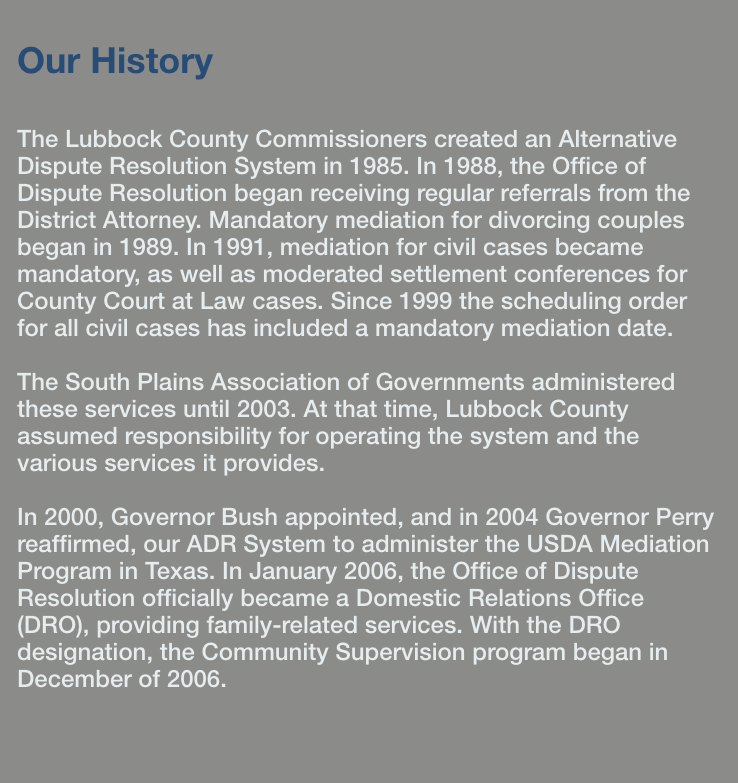 Our History

The Lubbock County Commissioners created an Alternative Dispute Resolution System in 1985. In 1988, the Office of Dispute Resolution began receiving regular referrals from the District Attorney. Mandatory mediation for divorcing couples began in 1989. In 1991, mediation for civil cases became mandatory, as well as moderated settlement conferences for County Court at Law cases. Since 1999 the scheduling order for all civil cases has included a mandatory mediation date.

The South Plains Association of Governments administered these services until 2003. At that time, Lubbock County assumed responsibility for operating the system and the various services it provides.

In 2000, Governor Bush appointed, and in 2004 Governor Perry reaffirmed, our ADR System to administer the USDA Mediation Program in Texas. In January 2006, the Office of Dispute Resolution officially became a Domestic Relations Office (DRO), providing family-related services. With the DRO designation, the Community Supervision program began in December of 2006.